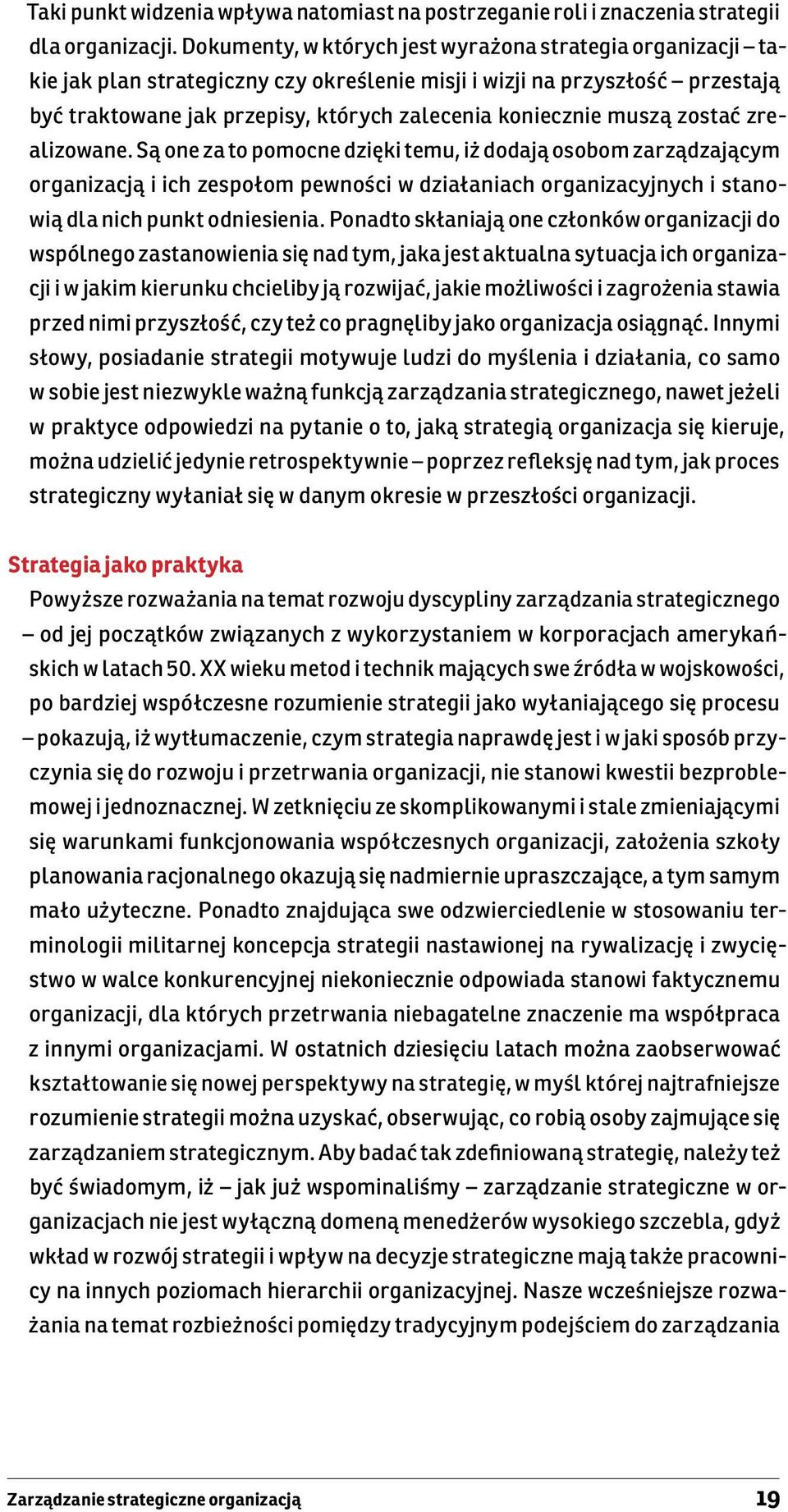 Taki punkt widzenia wpływa natomiast na postrzeganie roli i znaczenia strategii dla organizacji. Dokumenty, w których jest wyrażona strategia organizacji – takie jak plan strategiczny czy określenie misji i wizji na przyszłość – przestają być traktowane jak przepisy, których zalecenia koniecznie muszą zostać zrealizowane. Są one za to pomocne dzięki temu, iż dodają osobom zarządzającym organizacją i ich zespołom pewności w działaniach organizacyjnych i stanowią dla nich punkt odniesienia. Ponadto skłaniają one członków organizacji do wspólnego zastanowienia się nad tym, jaka jest aktualna sytuacja ich organizacji i w jakim kierunku chcieliby ją rozwijać, jakie możliwości i zagrożenia stawia przed nimi przyszłość, czy też co pragnęliby jako organizacja osiągnąć. Innymi słowy, posiadanie strategii motywuje ludzi do myślenia i działania, co samo w sobie jest niezwykle ważną funkcją zarządzania strategicznego, nawet jeżeli w praktyce odpowiedzi na pytanie o to, jaką strategią organizacja się kieruje, można udzielić jedynie retrospektywnie – poprzez refleksję nad tym, jak proces strategiczny wyłaniał się w danym okresie w przeszłości organizacji.

Strategia jako praktyka
Powyższe rozważania na temat rozwoju dyscypliny zarządzania strategicznego – od jej początków związanych z wykorzystaniem w korporacjach amerykańskich w latach 50. XX wieku metod i technik mających swe źródła w wojskowości, po bardziej współczesne rozumienie strategii jako wyłaniającego się procesu – pokazują, iż wytłumaczenie, czym strategia naprawdę jest i w jaki sposób przyczynia się do rozwoju i przetrwania organizacji, nie stanowi kwestii bezproblemowej i jednoznacznej. W zetknięciu ze skomplikowanymi i stale zmieniającymi się warunkami funkcjonowania współczesnych organizacji, założenia szkoły planowania racjonalnego okazują się nadmiernie upraszczające, a tym samym mało użyteczne. Ponadto znajdująca swe odzwierciedlenie w stosowaniu terminologii militarnej koncepcja strategii nastawionej na rywalizację i zwycięstwo w walce konkurencyjnej niekoniecznie odpowiada stanowi faktycznemu organizacji, dla których przetrwania niebagatelne znaczenie ma współpraca z innymi organizacjami. W ostatnich dziesięciu latach można zaobserwować kształtowanie się nowej perspektywy na strategię, w myśl której najtrafniejsze rozumienie strategii można uzyskać, obserwując, co robią osoby zajmujące się zarządzaniem strategicznym. Aby badać tak zdefiniowaną strategię, należy też być świadomym, iż – jak już wspominaliśmy – zarządzanie strategiczne w organizacjach nie jest wyłączną domeną menedżerów wysokiego szczebla, gdyż wkład w rozwój strategii i wpływ na decyzje strategiczne mają także pracownicy na innych poziomach hierarchii organizacyjnej. Nasze wcześniejsze rozważania na temat rozbieżności pomiędzy tradycyjnym podejściem do zarządzania

Zarządzanie strategiczne organizacją 19